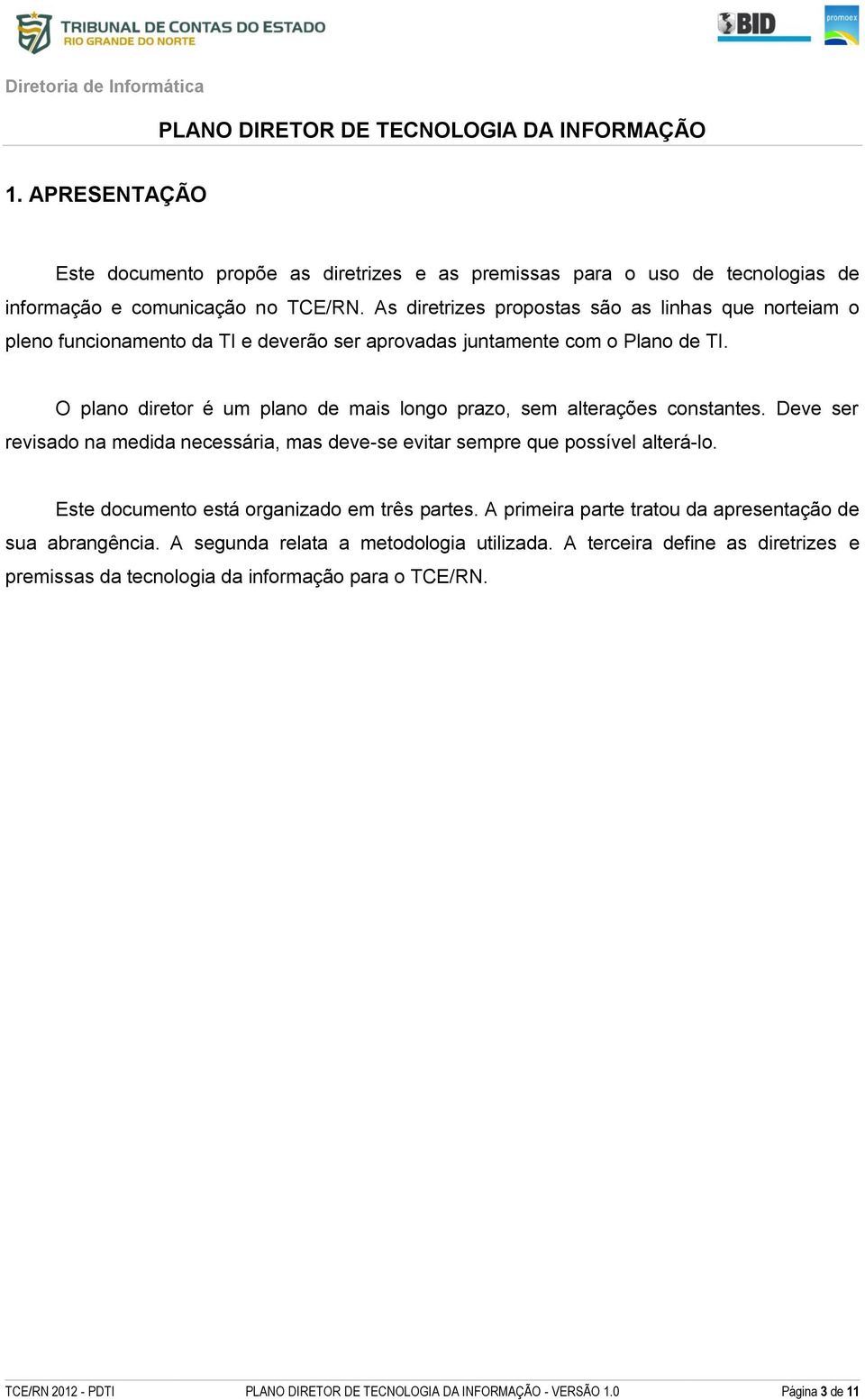 TRIBUNAL DE CONTAS DO ESTADO
RIO GRANDE DO NORTE

BID

promoex

Diretoria de Informática

PLANO DIRETOR DE TECNOLOGIA DA INFORMAÇÃO

1. APRESENTAÇÃO

Este documento propõe as diretrizes e as premissas para o uso de tecnologias de informação e comunicação no TCE/RN. As diretrizes propostas são as linhas que norteiam o pleno funcionamento da TI e deverão ser aprovadas juntamente com o Plano de TI.

O plano diretor é um plano de mais longo prazo, sem alterações constantes. Deve ser revisado na medida necessária, mas deve-se evitar sempre que possível alterá-lo.

Este documento está organizado em três partes. A primeira parte tratou da apresentação de sua abrangência. A segunda relata a metodologia utilizada. A terceira define as diretrizes e premissas da tecnologia da informação para o TCE/RN.

TCE/RN 2012 - PDTI PLANO DIRETOR DE TECNOLOGIA DA INFORMAÇÃO - VERSÃO 1.0 Página 3 de 11